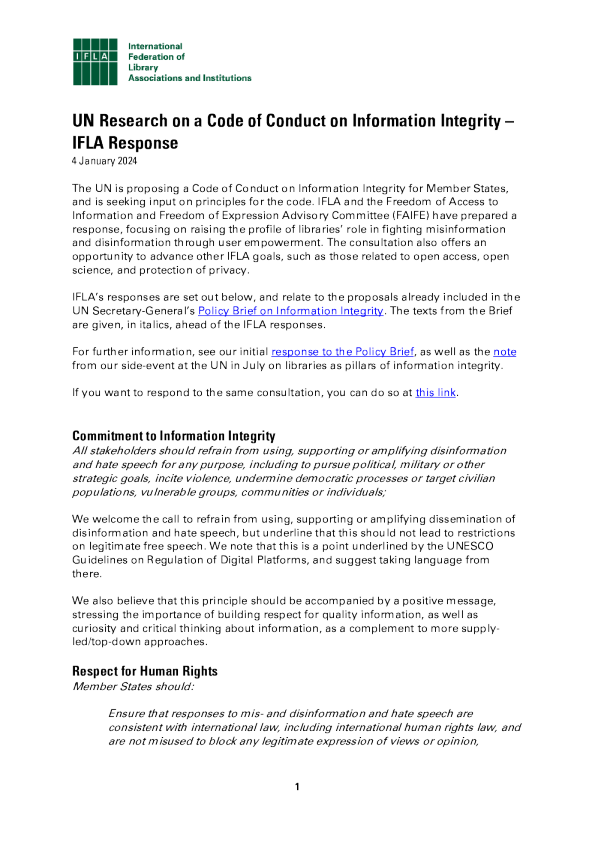 IFLA

International Federation of Library Associations and Institutions

UN Research on a Code of Conduct on Information Integrity – IFLA Response
4 January 2024

The UN is proposing a Code of Conduct on Information Integrity for Member States, and is seeking input on principles for the code. IFLA and the Freedom of Access to Information and Freedom of Expression Advisory Committee (FAIFE) have prepared a response, focusing on raising the profile of libraries' role in fighting misinformation and disinformation through user empowerment. The consultation also offers an opportunity to advance other IFLA goals, such as those related to open access, open science, and protection of privacy.

IFLA's responses are set out below, and relate to the proposals already included in the UN Secretary-General's Policy Brief on Information Integrity. The texts from the Brief are given, in italics, ahead of the IFLA responses.

For further information, see our initial response to the Policy Brief, as well as the note from our side-event at the UN in July on libraries as pillars of information integrity.

If you want to respond to the same consultation, you can do so at this link.

Commitment to Information Integrity
All stakeholders should refrain from using, supporting or amplifying disinformation and hate speech for any purpose, including to pursue political, military or other strategic goals, incite violence, undermine democratic processes or target civilian populations, vulnerable groups, communities or individuals;

We welcome the call to refrain from using, supporting or amplifying dissemination of disinformation and hate speech, but underline that this should not lead to restrictions on legitimate free speech. We note that this is a point underlined by the UNESCO Guidelines on Regulation of Digital Platforms, and suggest taking language from there.

We also believe that this principle should be accompanied by a positive message, stressing the importance of building respect for quality information, as well as curiosity and critical thinking about information, as a complement to more supply-led/top-down approaches.

Respect for Human Rights
Member States should:

Ensure that responses to mis- and disinformation and hate speech are consistent with international law, including international human rights law, and are not misused to block any legitimate expression of views or opinion,

1